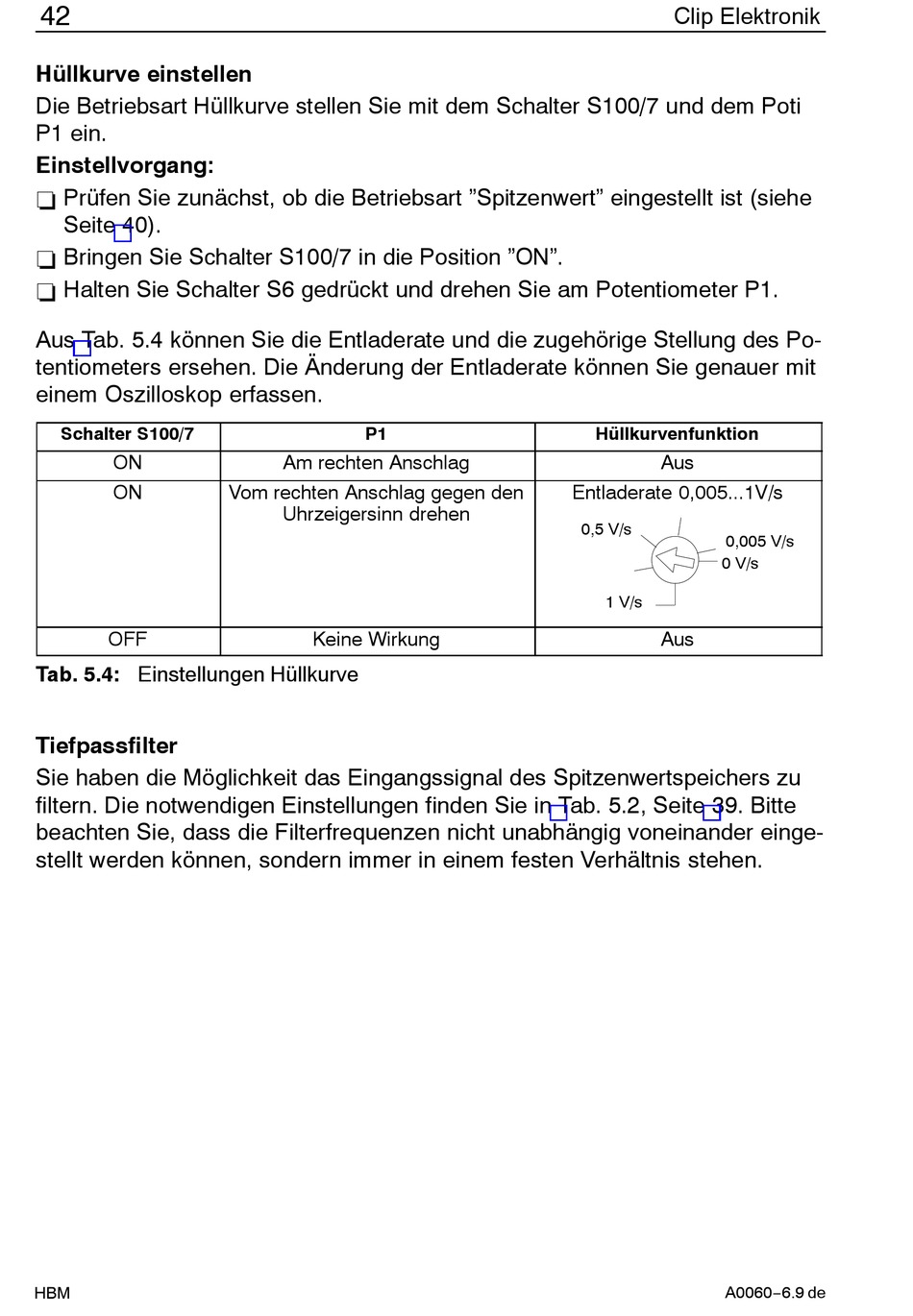 42 Clip Elektronik

**Hüllkurve einstellen**

Die Betriebsart Hüllkurve stellen Sie mit dem Schalter S100/7 und dem Poti P1 ein.

**Einstellvorgang:**

❑ Prüfen Sie zunächst, ob die Betriebsart ”Spitzenwert” eingestellt ist (siehe Seite 40).

❑ Bringen Sie Schalter S100/7 in die Position ”ON”.

❑ Halten Sie Schalter S6 gedrückt und drehen Sie am Potentiometer P1.

Aus Tab. 5.4 können Sie die Entladerate und die zugehörige Stellung des Potentiometers ersehen. Die Änderung der Entladerate können Sie genauer mit einem Oszilloskop erfassen.

| Schalter S100/7 | P1 | Hüllkurvenfunktion |
|---|---|---|
| ON | Am rechten Anschlag | Aus |
| ON | Vom rechten Anschlag gegen den Uhrzeigersinn drehen | Entladerate 0,005...1V/s 0,5 V/s 0,005 V/s 0 V/s 1 V/s |
| OFF | Keine Wirkung | Aus |

**Tab. 5.4:** Einstellungen Hüllkurve

**Tiefpassfilter**

Sie haben die Möglichkeit das Eingangssignal des Spitzenwertspeichers zu filtern. Die notwendigen Einstellungen finden Sie in Tab. 5.2, Seite 39. Bitte beachten Sie, dass die Filterfrequenzen nicht unabhängig voneinander eingestellt werden können, sondern immer in einem festen Verhältnis stehen.

HBM A0060−6.9 de